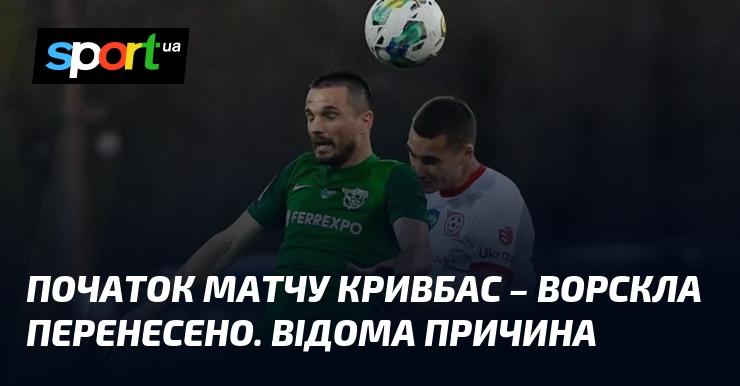 sport ua

FERREXPO

Ukr

ПОЧАТОК МАТЧУ КРИВБАС – ВОРСКЛА ПЕРЕНЕСЕНО. ВІДОМА ПРИЧИНА